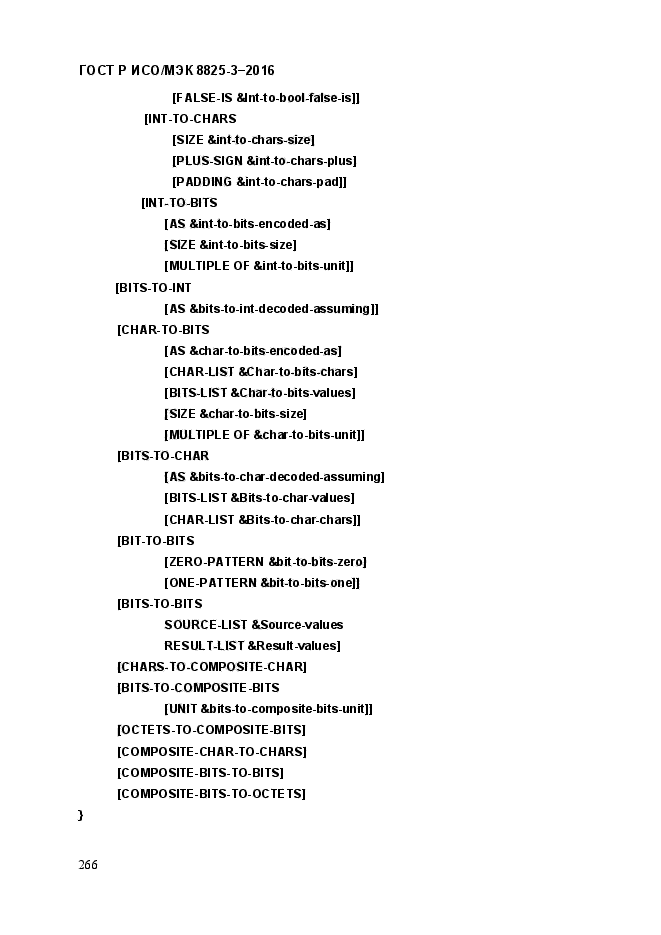 ГОСТ Р ИСО/МЭК 8825-3–2016

[FALSE-IS &Int-to-bool-false-is]]
[INT-TO-CHARS
[SIZE &int-to-chars-size]
[PLUS-SIGN &int-to-chars-plus]
[PADDING &int-to-chars-pad]]
[INT-TO-BITS
[AS &int-to-bits-encoded-as]
[SIZE &int-to-bits-size]
[MULTIPLE OF &int-to-bits-unit]]
[BITS-TO-INT
[AS &bits-to-int-decoded-assuming]]
[CHAR-TO-BITS
[AS &char-to-bits-encoded-as]
[CHAR-LIST &Char-to-bits-chars]
[BITS-LIST &Char-to-bits-values]
[SIZE &char-to-bits-size]
[MULTIPLE OF &char-to-bits-unit]]
[BITS-TO-CHAR
[AS &bits-to-char-decoded-assuming]
[BITS-LIST &Bits-to-char-values]
[CHAR-LIST &Bits-to-char-chars]]
[BIT-TO-BITS
[ZERO-PATTERN &bit-to-bits-zero]
[ONE-PATTERN &bit-to-bits-one]]
[BITS-TO-BITS
SOURCE-LIST &Source-values
RESULT-LIST &Result-values]
[CHARS-TO-COMPOSITE-CHAR]
[BITS-TO-COMPOSITE-BITS
[UNIT &bits-to-composite-bits-unit]]
[OCTETS-TO-COMPOSITE-BITS]
[COMPOSITE-CHAR-TO-CHARS]
[COMPOSITE-BITS-TO-BITS]
[COMPOSITE-BITS-TO-OCTETS]
}

266